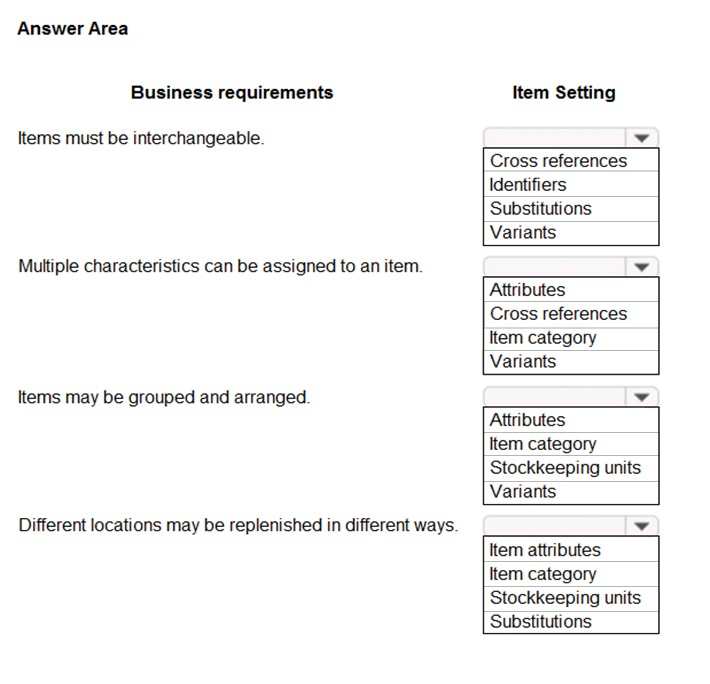 Answer Area

Business requirements

Item Setting

Items must be interchangeable.

Cross references
Identifiers
Substitutions
Variants

Multiple characteristics can be assigned to an item.

Attributes
Cross references
Item category
Variants

Items may be grouped and arranged.

Attributes
Item category
Stockkeeping units
Variants

Different locations may be replenished in different ways.

Item attributes
Item category
Stockkeeping units
Substitutions